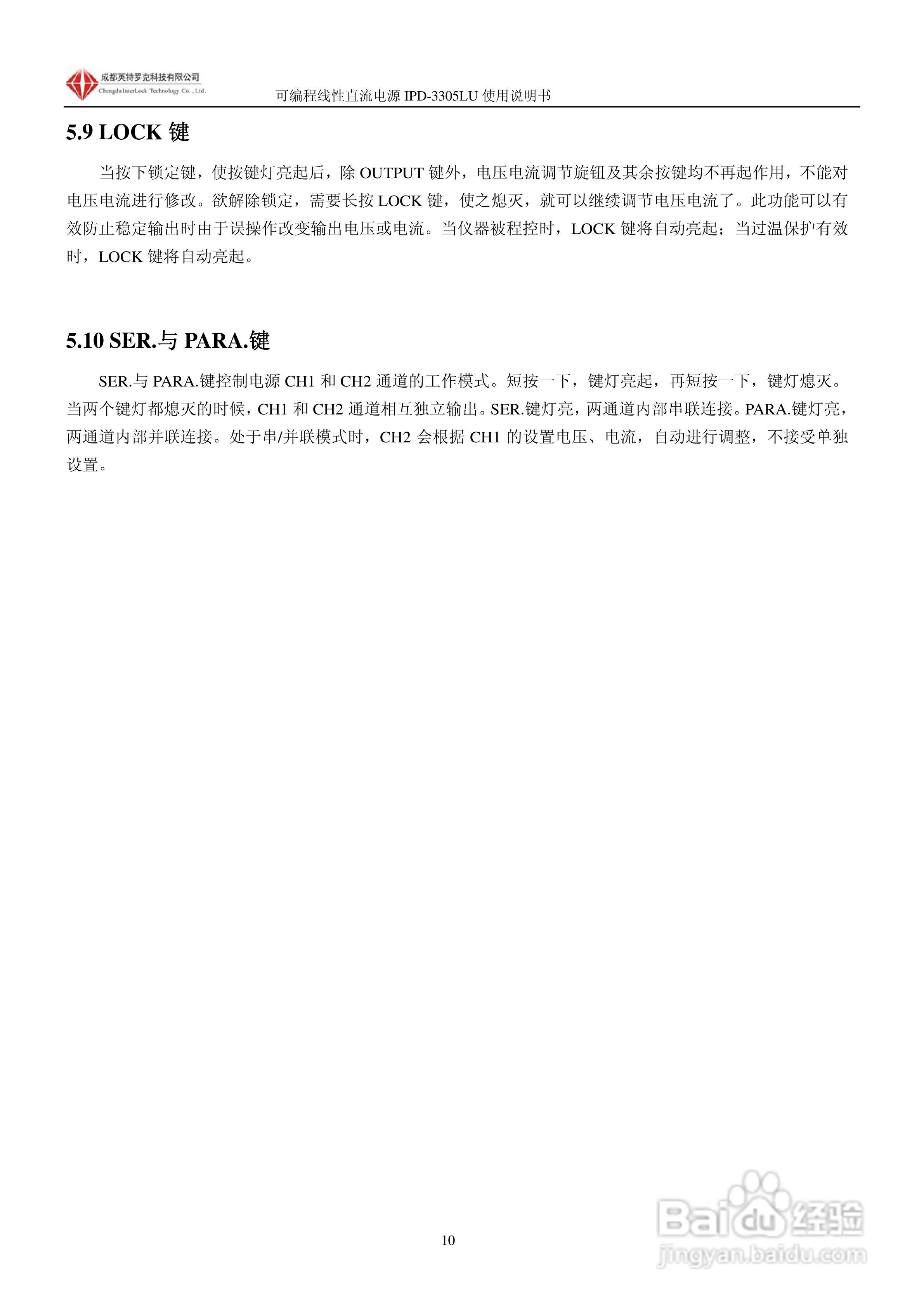 成都英特罗克科技有限公司
Chengdu InterLock Technology Co., Ltd.

可编程线性直流电源 IPD-3305LU 使用说明书

5.9 LOCK 键

当按下锁定键，使按键灯亮起后，除 OUTPUT 键外，电压电流调节旋钮及其余按键均不再起作用，不能对电压电流进行修改。欲解除锁定，需要长按 LOCK 键，使之熄灭，就可以继续调节电压电流了。此功能可以有效防止稳定输出时由于误操作改变输出电压或电流。当仪器被程控时，LOCK 键将自动亮起；当过温保护有效时，LOCK 键将自动亮起。

5.10 SER.与 PARA.键

SER.与 PARA.键控制电源 CH1 和 CH2 通道的工作模式。短按一下，键灯亮起，再短按一下，键灯熄灭。当两个键灯都熄灭的时候，CH1 和 CH2 通道相互独立输出。SER.键灯亮，两通道内部串联连接。PARA.键灯亮，两通道内部并联连接。处于串/并联模式时，CH2 会根据 CH1 的设置电压、电流，自动进行调整，不接受单独设置。

10

Baidu 经验
jingyan.baidu.com